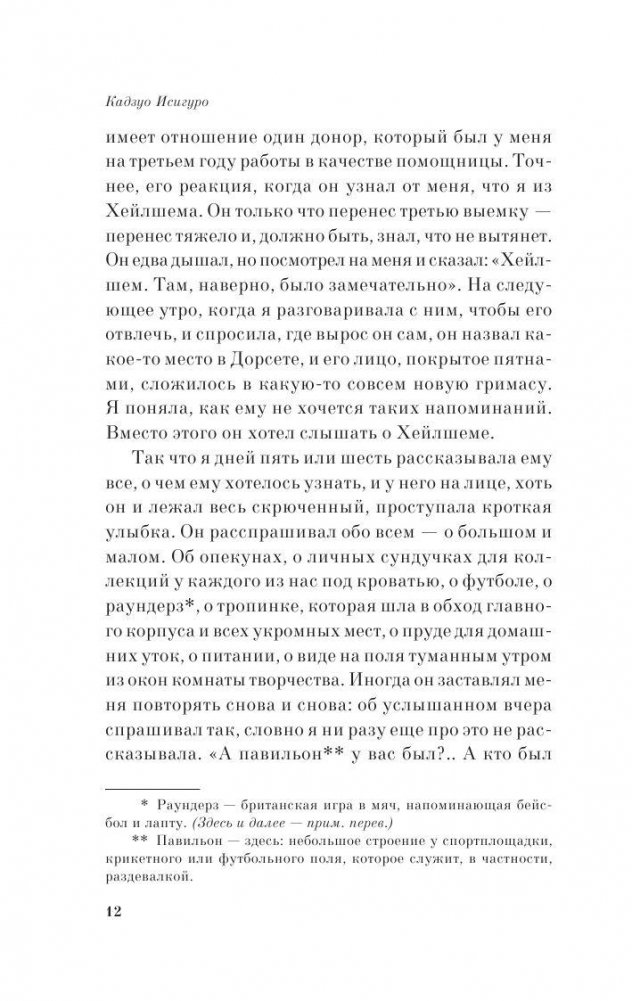 Кадзуо Исигуро

имеет отношение один донор, который был у меня на третьем году работы в качестве помощницы. Точнее, его реакция, когда он узнал от меня, что я из Хейлшема. Он только что перенес третью выемку — перенес тяжело и, должно быть, знал, что не вытянет. Он едва дышал, но посмотрел на меня и сказал: «Хейлшем. Там, наверно, было замечательно». На следующее утро, когда я разговаривала с ним, чтобы его отвлечь, и спросила, где вырос он сам, он назвал какое-то место в Дорсете, и его лицо, покрытое пятнами, сложилось в какую-то совсем новую гримасу. Я поняла, как ему не хочется таких напоминаний. Вместо этого он хотел слышать о Хейлшеме.

Так что я дней пять или шесть рассказывала ему все, о чем ему хотелось узнать, и у него на лице, хоть он и лежал весь скрюченный, проступала кроткая улыбка. Он расспрашивал обо всем — о большом и малом. Об опекунах, о личных сундучках для коллекций у каждого из нас под кроватью, о футболе, о раундерз*, о тропинке, которая шла в обход главного корпуса и всех укромных мест, о пруде для домашних уток, о питании, о виде на поля туманным утром из окон комнаты творчества. Иногда он заставлял меня повторять снова и снова: об услышанном вчера спрашивал так, словно я ни разу еще про это не рассказывала. «А павильон** у вас был?.. А кто был

* Раундерз — британская игра в мяч, напоминающая бейсбол и лапту. (Здесь и далее — прим. перев.)

** Павильон — здесь: небольшое строение у спортплощадки, крикетного или футбольного поля, которое служит, в частности, раздевалкой.

12